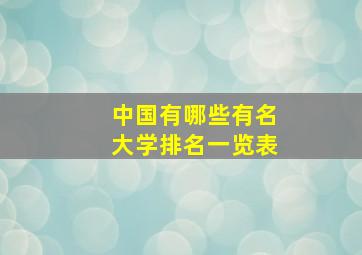 中国有哪些有名
大学排名一览表